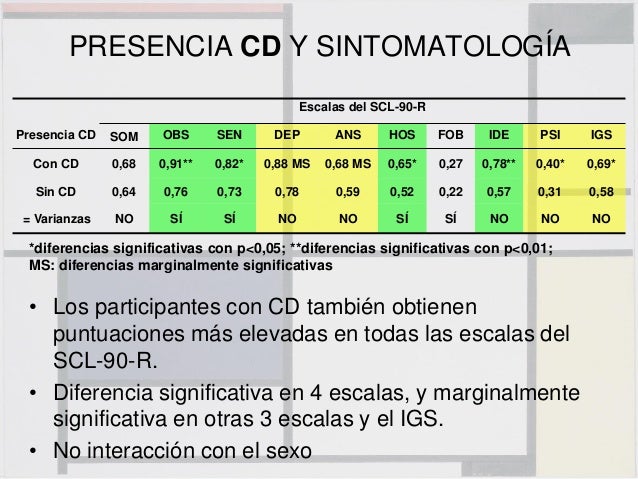 PRESENCIA CD Y SINTOMATOLOGÍA

| | Escalas del SCL-90-R | | | | | | | | | |
|---|---|---|---|---|---|---|---|---|---|---|
| Presencia CD | SOM | OBS | SEN | DEP | ANS | HOS | FOB | IDE | PSI | IGS |
| Con CD | 0,68 | 0,91** | 0,82* | 0,88 MS | 0,68 MS | 0,65* | 0,27 | 0,78** | 0,40* | 0,69* |
| Sin CD | 0,64 | 0,76 | 0,73 | 0,78 | 0,59 | 0,52 | 0,22 | 0,57 | 0,31 | 0,58 |
| = Varianzas | NO | SÍ | SÍ | NO | NO | SÍ | SÍ | NO | NO | NO |

*diferencias significativas con p<0,05; **diferencias significativas con p<0,01; MS: diferencias marginalmente significativas

• Los participantes con CD también obtienen puntuaciones más elevadas en todas las escalas del SCL-90-R.

• Diferencia significativa en 4 escalas, y marginalmente significativa en otras 3 escalas y el IGS.

• No interacción con el sexo